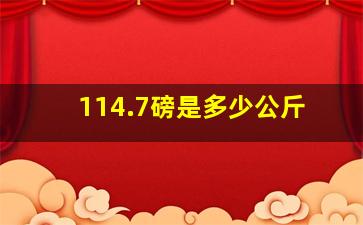 114.7磅是多少公斤